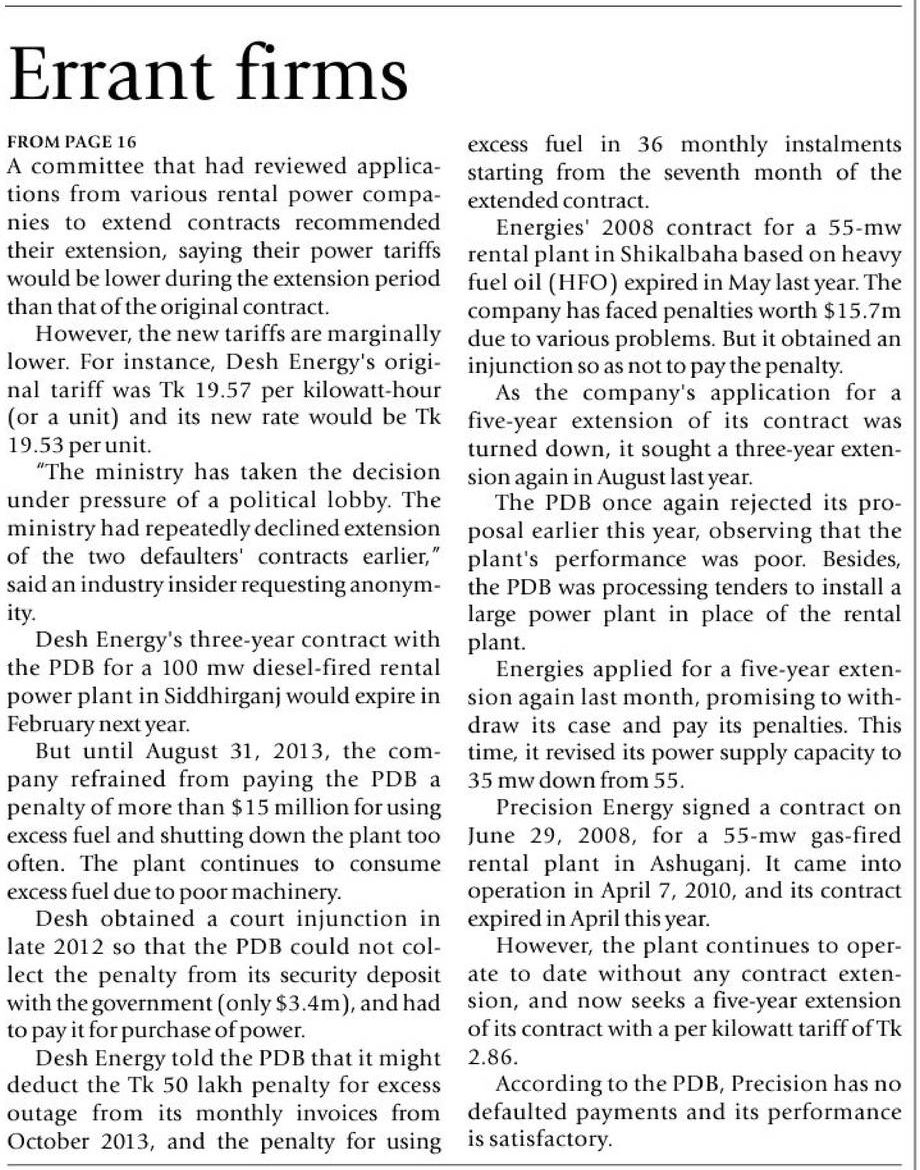 Errant firms

FROM PAGE 16

A committee that had reviewed applications from various rental power companies to extend contracts recommended their extension, saying their power tariffs would be lower during the extension period than that of the original contract.

However, the new tariffs are marginally lower. For instance, Desh Energy's original tariff was Tk 19.57 per kilowatt-hour (or a unit) and its new rate would be Tk 19.53 per unit.

"The ministry has taken the decision under pressure of a political lobby. The ministry had repeatedly declined extension of the two defaulters' contracts earlier," said an industry insider requesting anonymity.

Desh Energy's three-year contract with the PDB for a 100 mw diesel-fired rental power plant in Siddhirganj would expire in February next year.

But until August 31, 2013, the company refrained from paying the PDB a penalty of more than $15 million for using excess fuel and shutting down the plant too often. The plant continues to consume excess fuel due to poor machinery.

Desh obtained a court injunction in late 2012 so that the PDB could not collect the penalty from its security deposit with the government (only $3.4m), and had to pay it for purchase of power.

Desh Energy told the PDB that it might deduct the Tk 50 lakh penalty for excess outage from its monthly invoices from October 2013, and the penalty for using excess fuel in 36 monthly instalments starting from the seventh month of the extended contract.

Energies' 2008 contract for a 55-mw rental plant in Shikalbaha based on heavy fuel oil (HFO) expired in May last year. The company has faced penalties worth $15.7m due to various problems. But it obtained an injunction so as not to pay the penalty.

As the company's application for a five-year extension of its contract was turned down, it sought a three-year extension again in August last year.

The PDB once again rejected its proposal earlier this year, observing that the plant's performance was poor. Besides, the PDB was processing tenders to install a large power plant in place of the rental plant.

Energies applied for a five-year extension again last month, promising to withdraw its case and pay its penalties. This time, it revised its power supply capacity to 35 mw down from 55.

Precision Energy signed a contract on June 29, 2008, for a 55-mw gas-fired rental plant in Ashuganj. It came into operation in April 7, 2010, and its contract expired in April this year.

However, the plant continues to operate to date without any contract extension, and now seeks a five-year extension of its contract with a per kilowatt tariff of Tk 2.86.

According to the PDB, Precision has no defaulted payments and its performance is satisfactory.